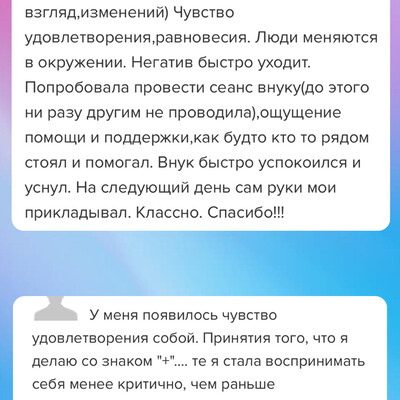 взгляд,изменений) Чувство удовлетворения,равновесия. Люди меняются в окружении. Негатив быстро уходит. Попробовала провести сеанс внуку(до этого ни разу другим не проводила),ощущение помощи и поддержки,как будто кто то рядом стоял и помогал. Внук быстро успокоился и уснул. На следующий день сам руки мои прикладывал. Классно. Спасибо!!!

У меня появилось чувство удовлетворения собой. Принятия того, что я делаю со знаком "+".... те я стала воспринимать себя менее критично, чем раньше